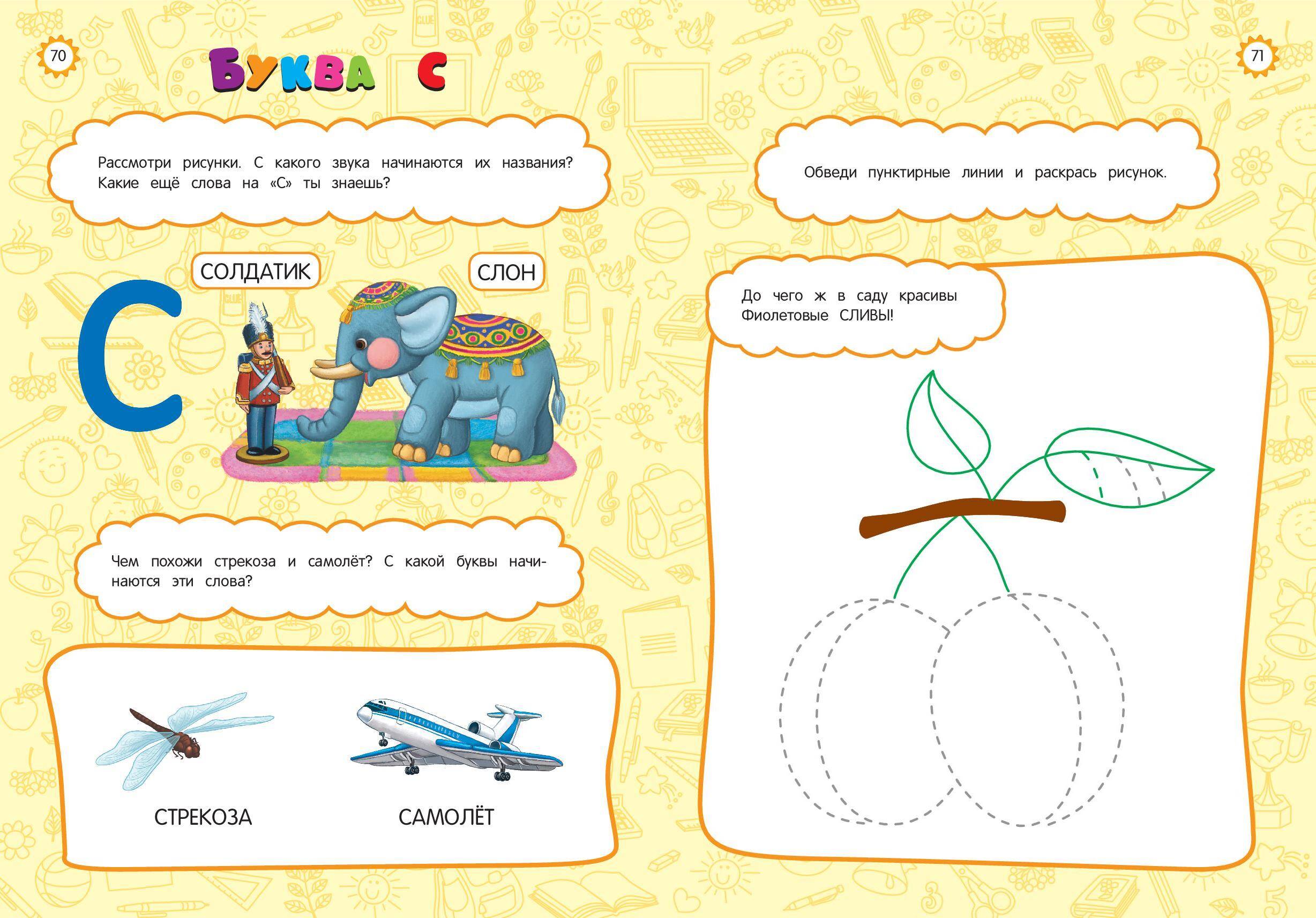 70

БУКВА С

Рассмотри рисунки. С какого звука начинаются их названия? Какие ещё слова на «С» ты знаешь?

С

СОЛДАТИК

СЛОН

Чем похожи стрекоза и самолёт? С какой буквы начинаются эти слова?

СТРЕКОЗА

САМОЛЁТ

71

Обведи пунктирные линии и раскрась рисунок.

До чего ж в саду красивы
Фиолетовые СЛИВЫ!